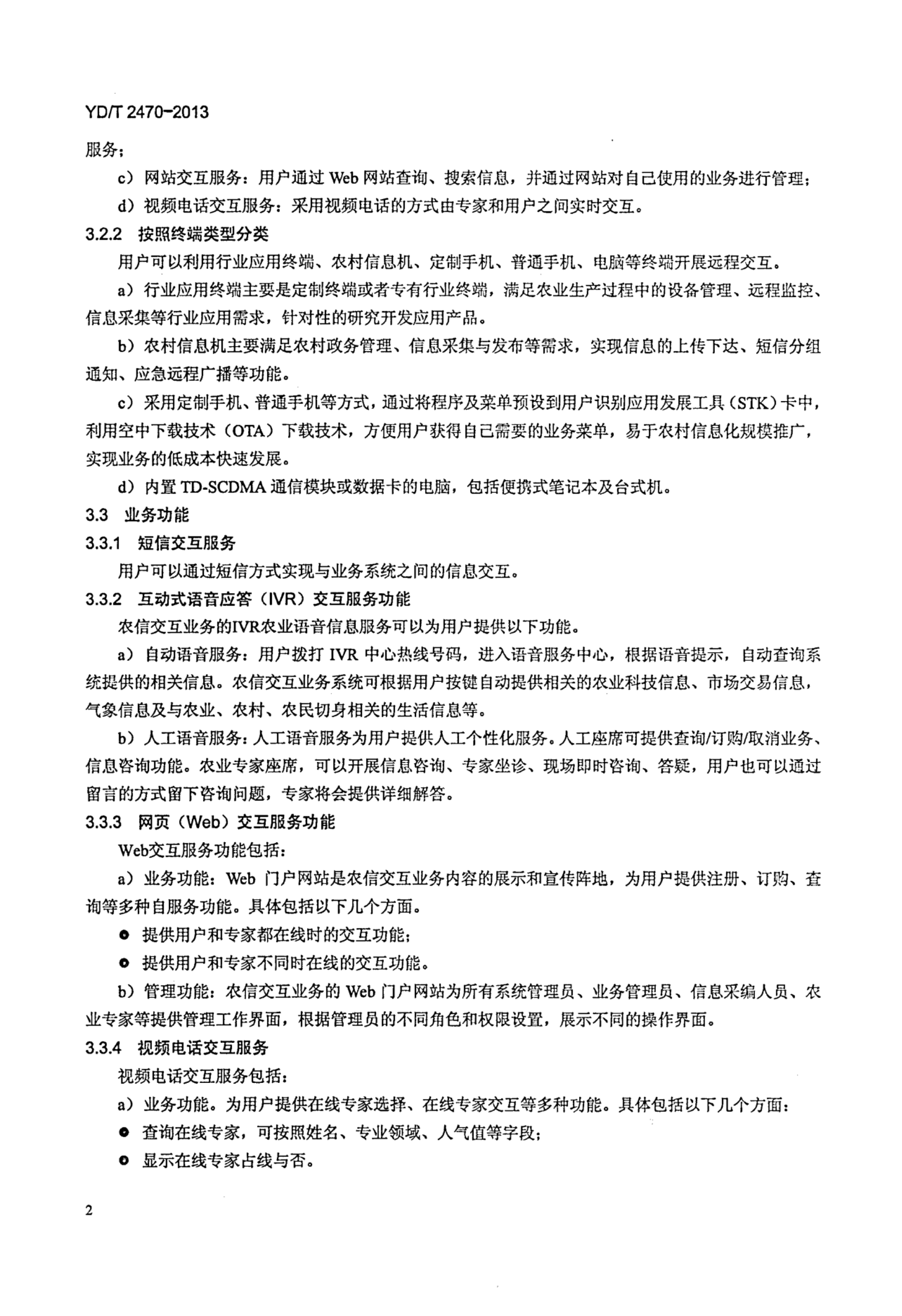 YD/T 2470-2013

服务；

c）网站交互服务：用户通过 Web 网站查询、搜索信息，并通过网站对自己使用的业务进行管理；

d）视频电话交互服务：采用视频电话的方式由专家和用户之间实时交互。

3.2.2 按照终端类型分类

用户可以利用行业应用终端、农村信息机、定制手机、普通手机、电脑等终端开展远程交互。

a）行业应用终端主要是定制终端或者专有行业终端，满足农业生产过程中的设备管理、远程监控、信息采集等行业应用需求，针对性的研究开发应用产品。

b）农村信息机主要满足农村政务管理、信息采集与发布等需求，实现信息的上传下达、短信分组通知、应急远程广播等功能。

c）采用定制手机、普通手机等方式，通过将程序及菜单预设到用户识别应用发展工具（STK）卡中，利用空中下载技术（OTA）下载技术，方便用户获得自己需要的业务菜单，易于农村信息化规模推广，实现业务的低成本快速发展。

d）内置 TD-SCDMA 通信模块或数据卡的电脑，包括便携式笔记本及台式机。

3.3 业务功能

3.3.1 短信交互服务

用户可以通过短信方式实现与业务系统之间的信息交互。

3.3.2 互动式语音应答（IVR）交互服务功能

农信交互业务的IVR农业语音信息服务可以为用户提供以下功能。

a）自动语音服务：用户拨打 IVR 中心热线号码，进入语音服务中心，根据语音提示，自动查询系统提供的相关信息。农信交互业务系统可根据用户按键自动提供相关的农业科技信息、市场交易信息，气象信息及与农业、农村、农民切身相关的生活信息等。

b）人工语音服务：人工语音服务为用户提供人工个性化服务。人工座席可提供查询/订购/取消业务、信息咨询功能。农业专家座席，可以开展信息咨询、专家坐诊、现场即时咨询、答疑，用户也可以通过留言的方式留下咨询问题，专家将会提供详细解答。

3.3.3 网页（Web）交互服务功能

Web交互服务功能包括：

a）业务功能：Web 门户网站是农信交互业务内容的展示和宣传阵地，为用户提供注册、订购、查询等多种自服务功能。具体包括以下几个方面。

● 提供用户和专家都在线时的交互功能；

● 提供用户和专家不同时在线的交互功能。

b）管理功能：农信交互业务的 Web 门户网站为所有系统管理员、业务管理员、信息采编人员、农业专家等提供管理工作界面，根据管理员的不同角色和权限设置，展示不同的操作界面。

3.3.4 视频电话交互服务

视频电话交互服务包括：

a）业务功能。为用户提供在线专家选择、在线专家交互等多种功能。具体包括以下几个方面：

● 查询在线专家，可按照姓名、专业领域、人气值等字段；

● 显示在线专家占线与否。

2